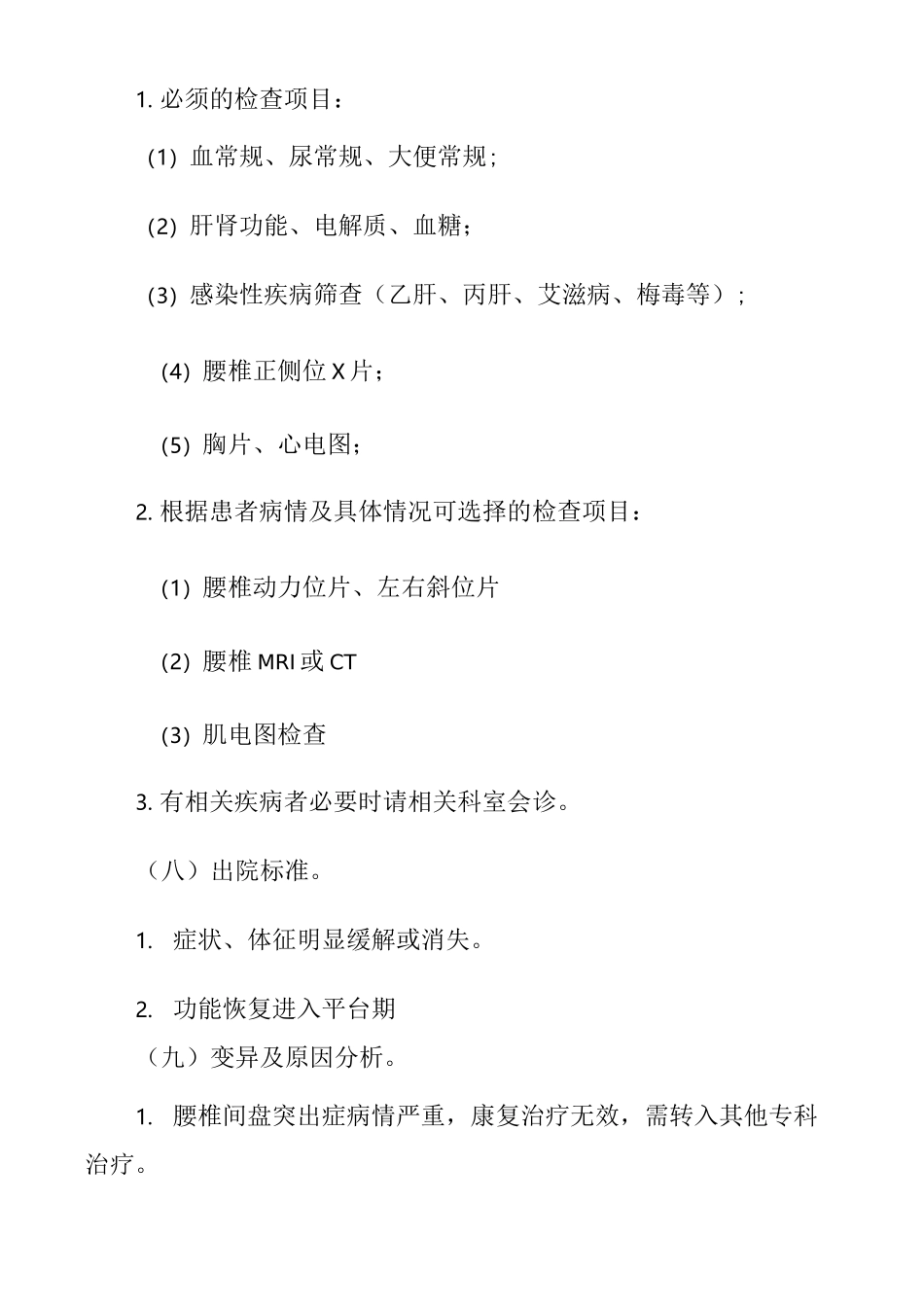 1. 必须的检查项目：

(1) 血常规、尿常规、大便常规；

(2) 肝肾功能、电解质、血糖；

(3) 感染性疾病筛查（乙肝、丙肝、艾滋病、梅毒等）；

(4) 腰椎正侧位 X 片；

(5) 胸片、心电图；

2. 根据患者病情及具体情况可选择的检查项目：

(1) 腰椎动力位片、左右斜位片

(2) 腰椎 MRI 或 CT

(3) 肌电图检查

3. 有相关疾病者必要时请相关科室会诊。

（八）出院标准。

1. 症状、体征明显缓解或消失。

2. 功能恢复进入平台期

（九）变异及原因分析。

1. 腰椎间盘突出症病情严重，康复治疗无效，需转入其他专科治疗。